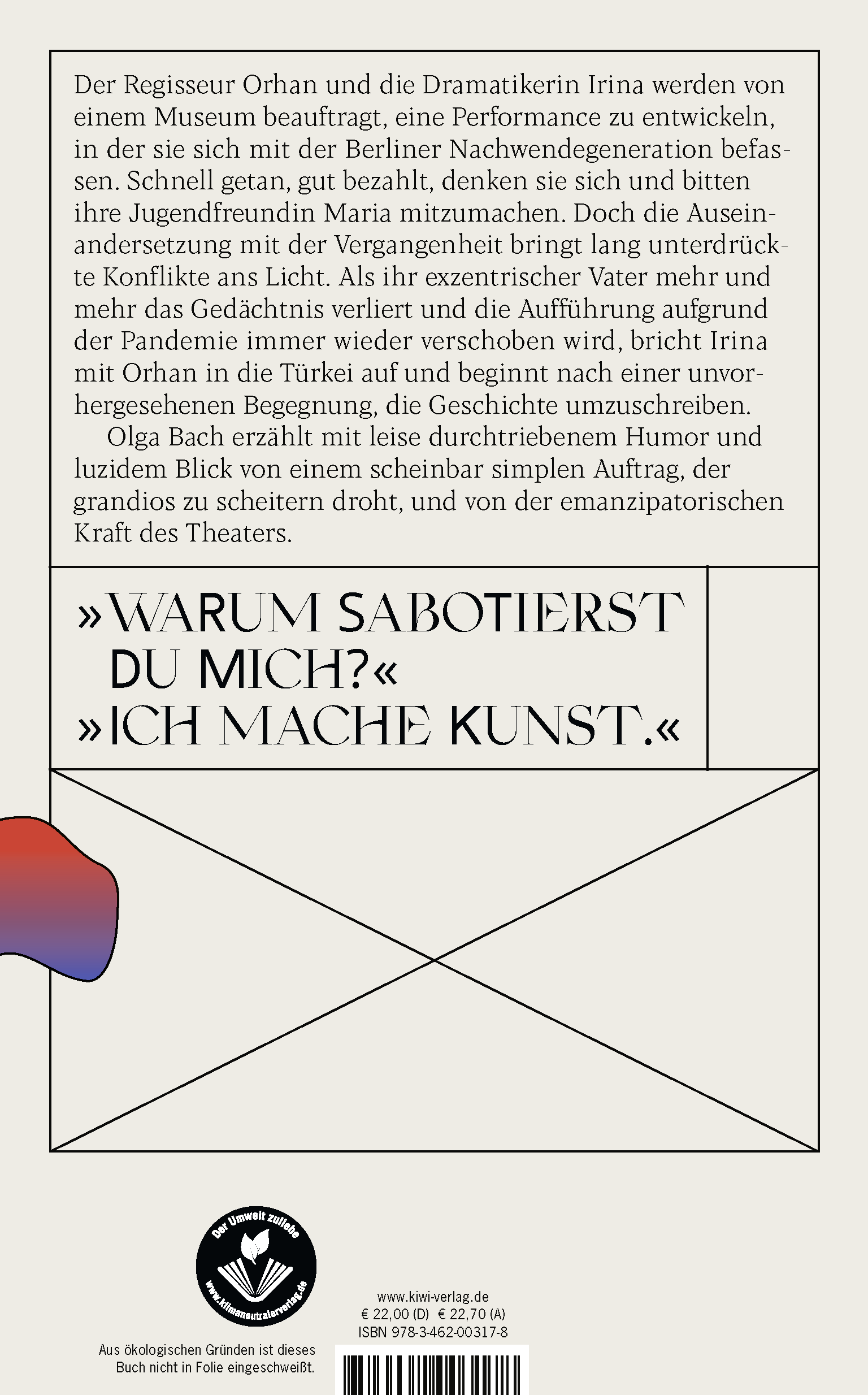 Der Regisseur Orhan und die Dramatikerin Irina werden von einem Museum beauftragt, eine Performance zu entwickeln, in der sie sich mit der Berliner Nachwendegeneration befassen. Schnell getan, gut bezahlt, denken sie sich und bitten ihre Jugendfreundin Maria mitzumachen. Doch die Auseinandersetzung mit der Vergangenheit bringt lang unterdrückte Konflikte ans Licht. Als ihr exzentrischer Vater mehr und mehr das Gedächtnis verliert und die Aufführung aufgrund der Pandemie immer wieder verschoben wird, bricht Irina mit Orhan in die Türkei auf und beginnt nach einer unvorhergesehenen Begegnung, die Geschichte umzuschreiben.

Olga Bach erzählt mit leise durchtriebenem Humor und luzidem Blick von einem scheinbar simplen Auftrag, der grandios zu scheitern droht, und von der emanzipatorischen Kraft des Theaters.

»WARUM SABOTIERST DU MICH?«
»ICH MACHE KUNST.«

Der Umwelt zuliebe
www.klimaneutralerverlag.de

Aus ökologischen Gründen ist dieses Buch nicht in Folie eingeschweißt.

www.kiwi-verlag.de
€ 22,00 (D) € 22,70 (A)
ISBN 978-3-462-00317-8